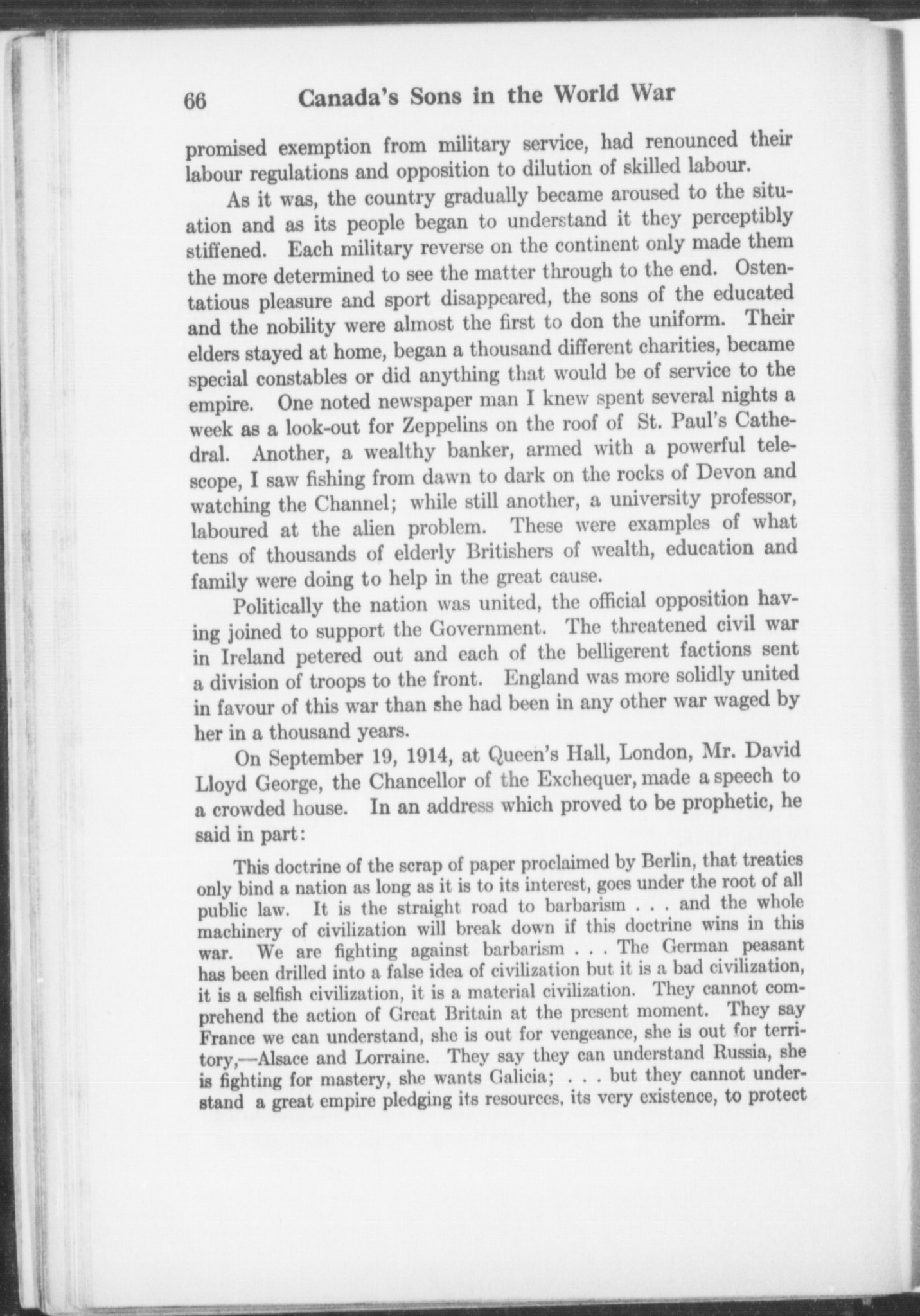 66 Canada's Sons in the World War

promised exemption from military service, had renounced their labour regulations and opposition to dilution of skilled labour.

As it was, the country gradually became aroused to the situation and as its people began to understand it they perceptibly stiffened. Each military reverse on the continent only made them the more determined to see the matter through to the end. Ostentatious pleasure and sport disappeared, the sons of the educated and the nobility were almost the first to don the uniform. Their elders stayed at home, began a thousand different charities, became special constables or did anything that would be of service to the empire. One noted newspaper man I knew spent several nights a week as a look-out for Zeppelins on the roof of St. Paul's Cathedral. Another, a wealthy banker, armed with a powerful telescope, I saw fishing from dawn to dark on the rocks of Devon and watching the Channel; while still another, a university professor, laboured at the alien problem. These were examples of what tens of thousands of elderly Britishers of wealth, education and family were doing to help in the great cause.

Politically the nation was united, the official opposition having joined to support the Government. The threatened civil war in Ireland petered out and each of the belligerent factions sent a division of troops to the front. England was more solidly united in favour of this war than she had been in any other war waged by her in a thousand years.

On September 19, 1914, at Queen's Hall, London, Mr. David Lloyd George, the Chancellor of the Exchequer, made a speech to a crowded house. In an address which proved to be prophetic, he said in part:

This doctrine of the scrap of paper proclaimed by Berlin, that treaties only bind a nation as long as it is to its interest, goes under the root of all public law. It is the straight road to barbarism . . . and the whole machinery of civilization will break down if this doctrine wins in this war. We are fighting against barbarism . . . The German peasant has been drilled into a false idea of civilization but it is a bad civilization, it is a selfish civilization, it is a material civilization. They cannot comprehend the action of Great Britain at the present moment. They say France we can understand, she is out for vengeance, she is out for territory,—Alsace and Lorraine. They say they can understand Russia, she is fighting for mastery, she wants Galicia; . . . but they cannot understand a great empire pledging its resources, its very existence, to protect